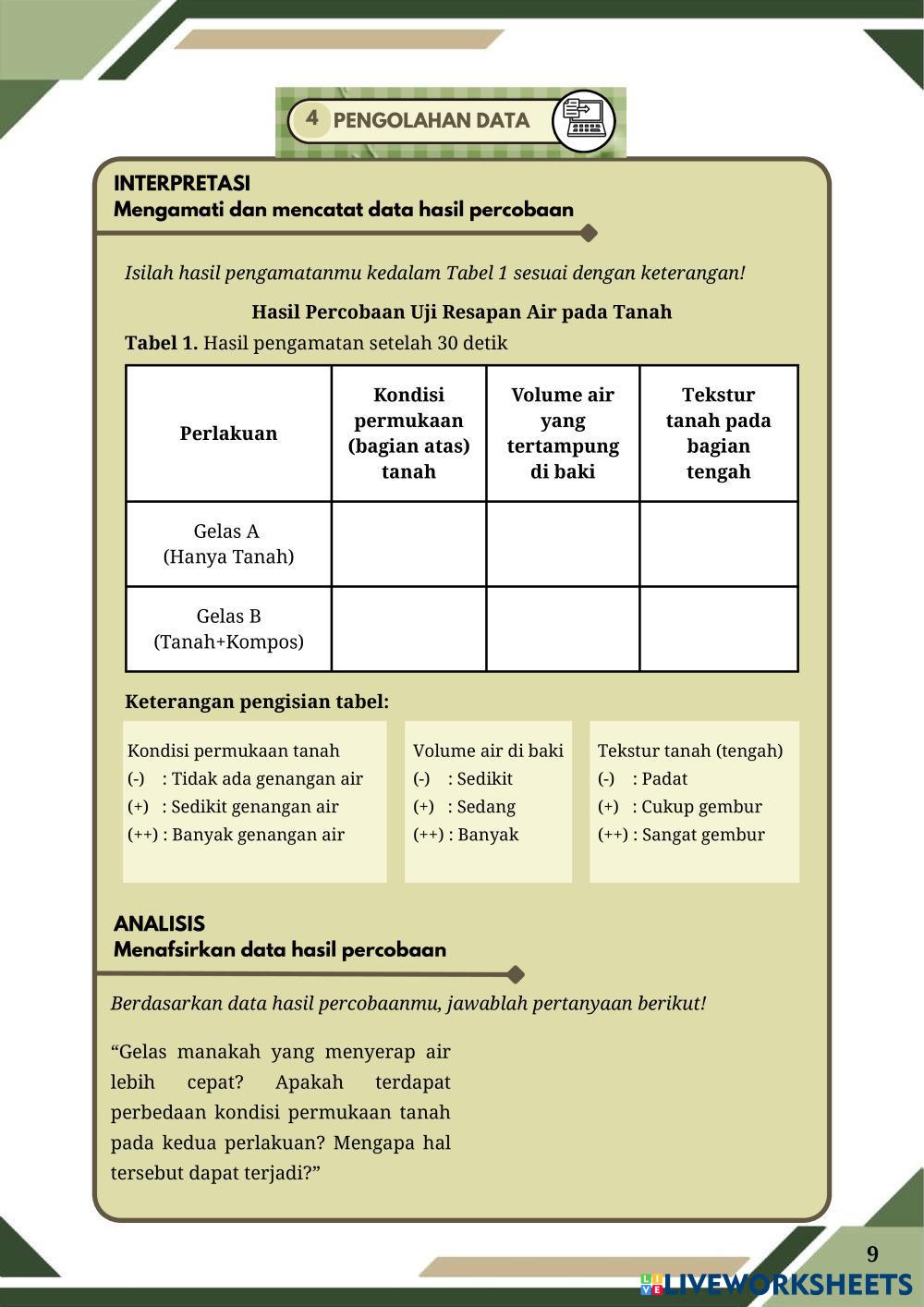 4 PENGOLAHAN DATA

INTERPRETASI
Mengamati dan mencatat data hasil percobaan

Isilah hasil pengamatanmu kedalam Tabel 1 sesuai dengan keterangan!

Hasil Percobaan Uji Resapan Air pada Tanah

Tabel 1. Hasil pengamatan setelah 30 detik

| Perlakuan | Kondisi permukaan (bagian atas) tanah | Volume air yang tertampung di baki | Tekstur tanah pada bagian tengah |
|---|---|---|---|
| Gelas A (Hanya Tanah) | | | |
| Gelas B (Tanah+Kompos) | | | |

Keterangan pengisian tabel:

Kondisi permukaan tanah
(-) : Tidak ada genangan air
(+) : Sedikit genangan air
(++) : Banyak genangan air

Volume air di baki
(-) : Sedikit
(+) : Sedang
(++) : Banyak

Tekstur tanah (tengah)
(-) : Padat
(+) : Cukup gembur
(++) : Sangat gembur

ANALISIS
Menafsirkan data hasil percobaan

Berdasarkan data hasil percobaanmu, jawablah pertanyaan berikut!

“Gelas manakah yang menyerap air lebih cepat? Apakah terdapat perbedaan kondisi permukaan tanah pada kedua perlakuan? Mengapa hal tersebut dapat terjadi?”

9

LIVEWORKSHEETS